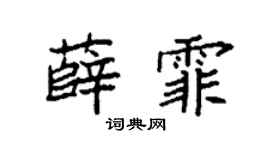 薛霏

词典网